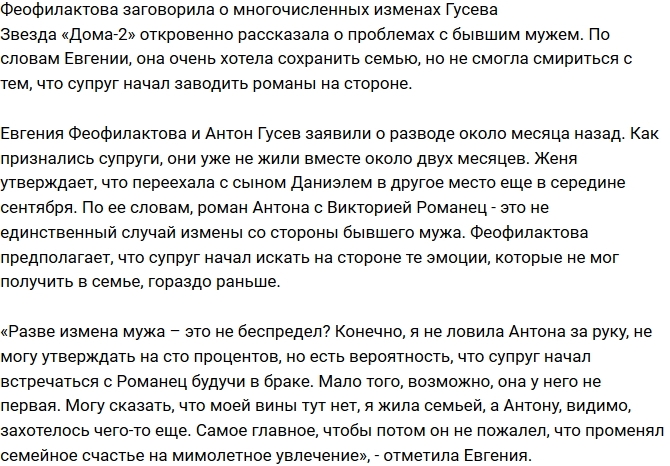 Феофилактова заговорила о многочисленных изменах Гусева
Звезда «Дома-2» откровенно рассказала о проблемах с бывшим мужем. По словам Евгении, она очень хотела сохранить семью, но не смогла смириться с тем, что супруг начал заводить романы на стороне.

Евгения Феофилактова и Антон Гусев заявили о разводе около месяца назад. Как признались супруги, они уже не жили вместе около двух месяцев. Женя утверждает, что переехала с сыном Даниэлем в другое место еще в середине сентября. По ее словам, роман Антона с Викторией Романец - это не единственный случай измены со стороны бывшего мужа. Феофилактова предполагает, что супруг начал искать на стороне те эмоции, которые не мог получить в семье, гораздо раньше.

«Разве измена мужа – это не беспредел? Конечно, я не ловила Антона за руку, не могу утверждать на сто процентов, но есть вероятность, что супруг начал встречаться с Романец будучи в браке. Мало того, возможно, она у него не первая. Могу сказать, что моей вины тут нет, я жила семьей, а Антону, видимо, захотелось чего-то еще. Самое главное, чтобы потом он не пожалел, что променял семейное счастье на мимолетное увлечение», - отметила Евгения.